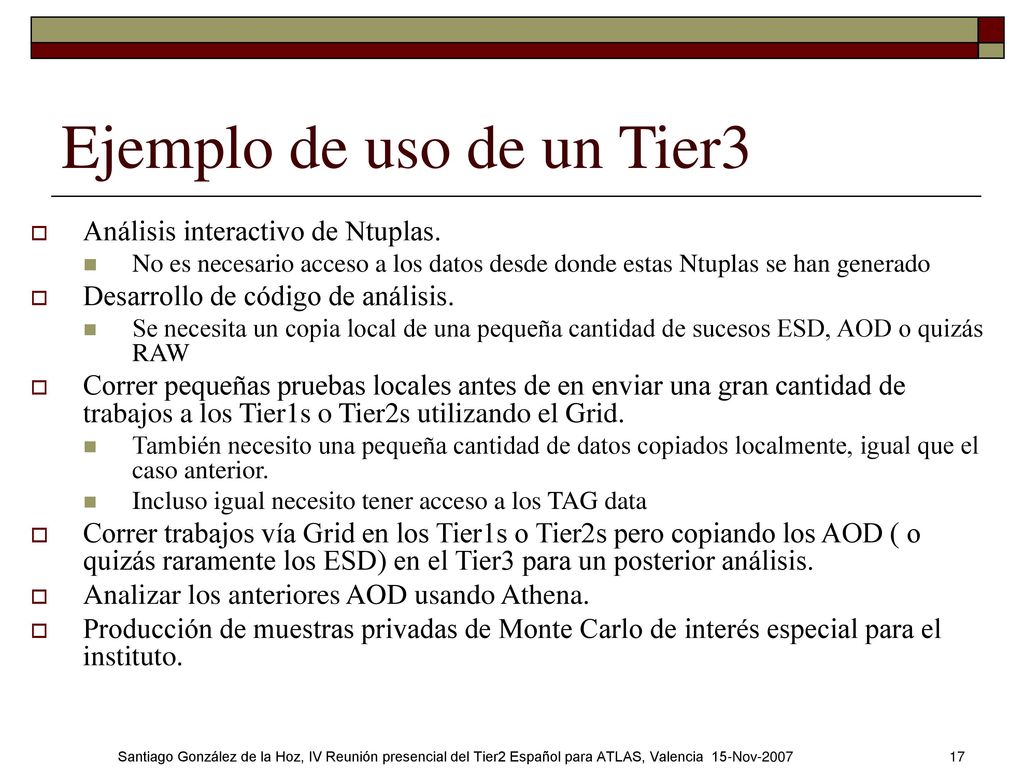 Ejemplo de uso de un Tier3

Análisis interactivo de Ntuplas.

No es necesario acceso a los datos desde donde estas Ntuplas se han generado

Desarrollo de código de análisis.

Se necesita un copia local de una pequeña cantidad de sucesos ESD, AOD o quizás RAW

Correr pequeñas pruebas locales antes de en enviar una gran cantidad de trabajos a los Tier1s o Tier2s utilizando el Grid.

También necesito una pequeña cantidad de datos copiados localmente, igual que el caso anterior.

Incluso igual necesito tener acceso a los TAG data

Correr trabajos vía Grid en los Tier1s o Tier2s pero copiando los AOD ( o quizás raramente los ESD) en el Tier3 para un posterior análisis.

Analizar los anteriores AOD usando Athena.

Producción de muestras privadas de Monte Carlo de interés especial para el instituto.

Santiago González de la Hoz, IV Reunión presencial del Tier2 Español para ATLAS, Valencia 15-Nov-2007 17